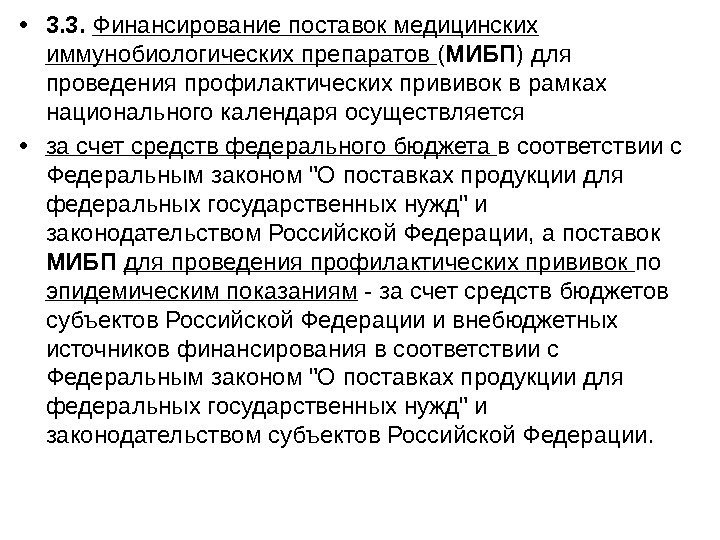 • 3.3. Финансирование поставок медицинских иммунобиологических препаратов (МИБП) для проведения профилактических прививок в рамках национального календаря осуществляется

• за счет средств федерального бюджета в соответствии с Федеральным законом "О поставках продукции для федеральных государственных нужд" и законодательством Российской Федерации, а поставок МИБП для проведения профилактических прививок по эпидемическим показаниям - за счет средств бюджетов субъектов Российской Федерации и внебюджетных источников финансирования в соответствии с Федеральным законом "О поставках продукции для федеральных государственных нужд" и законодательством субъектов Российской Федерации.